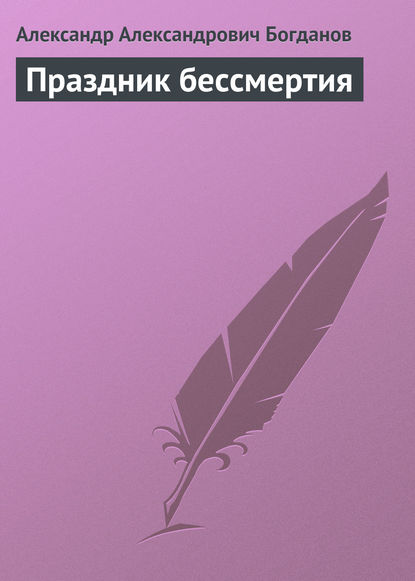 Александр Александрович Богданов

Праздник бессмертия